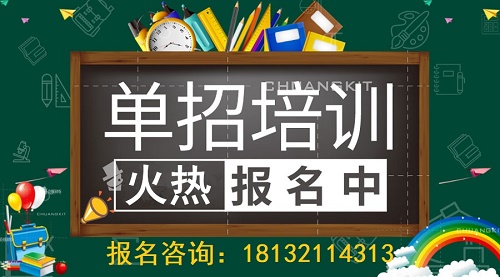 CHUANGKIT

单招培训

火热 报名中

CHUANGKIT

CHUANGKIT

报名咨询：18132114313